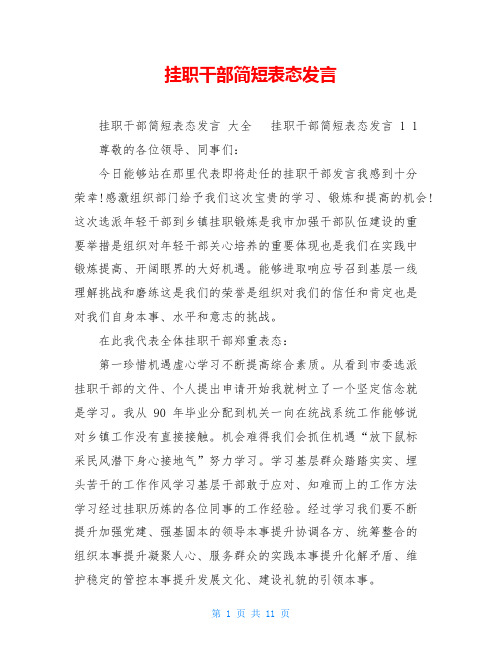 挂职干部简短表态发言

挂职干部简短表态发言 大全　挂职干部简短表态发言 1 1

尊敬的各位领导、同事们:

今日能够站在那里代表即将赴任的挂职干部发言我感到十分荣幸!感激组织部门给予我们这次宝贵的学习、锻炼和提高的机会!这次选派年轻干部到乡镇挂职锻炼是我市加强干部队伍建设的重要举措是组织对年轻干部关心培养的重要体现也是我们在实践中锻炼提高、开阔眼界的大好机遇。能够进取响应号召到基层一线理解挑战和磨练这是我们的荣誉是组织对我们的信任和肯定也是对我们自身本事、水平和意志的挑战。

在此我代表全体挂职干部郑重表态:

第一珍惜机遇虚心学习不断提高综合素质。从看到市委选派挂职干部的文件、个人提出申请开始我就树立了一个坚定信念就是学习。我从 90 年毕业分配到机关一向在统战系统工作能够说对乡镇工作没有直接接触。机会难得我们会抓住机遇“放下鼠标采民风潜下身心接地气”努力学习。学习基层群众踏踏实实、埋头苦干的工作作风学习基层干部敢于应对、知难而上的工作方法学习经过挂职历炼的各位同事的工作经验。经过学习我们要不断提升加强党建、强基固本的领导本事提升协调各方、统筹整合的组织本事提升凝聚人心、服务群众的实践本事提升化解矛盾、维护稳定的管控本事提升发展文化、建设礼貌的引领本事。

第 1 页 共 11 页